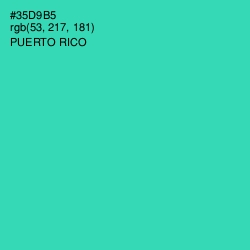 #35D9B5
rgb(53, 217, 181)
PUERTO RICO